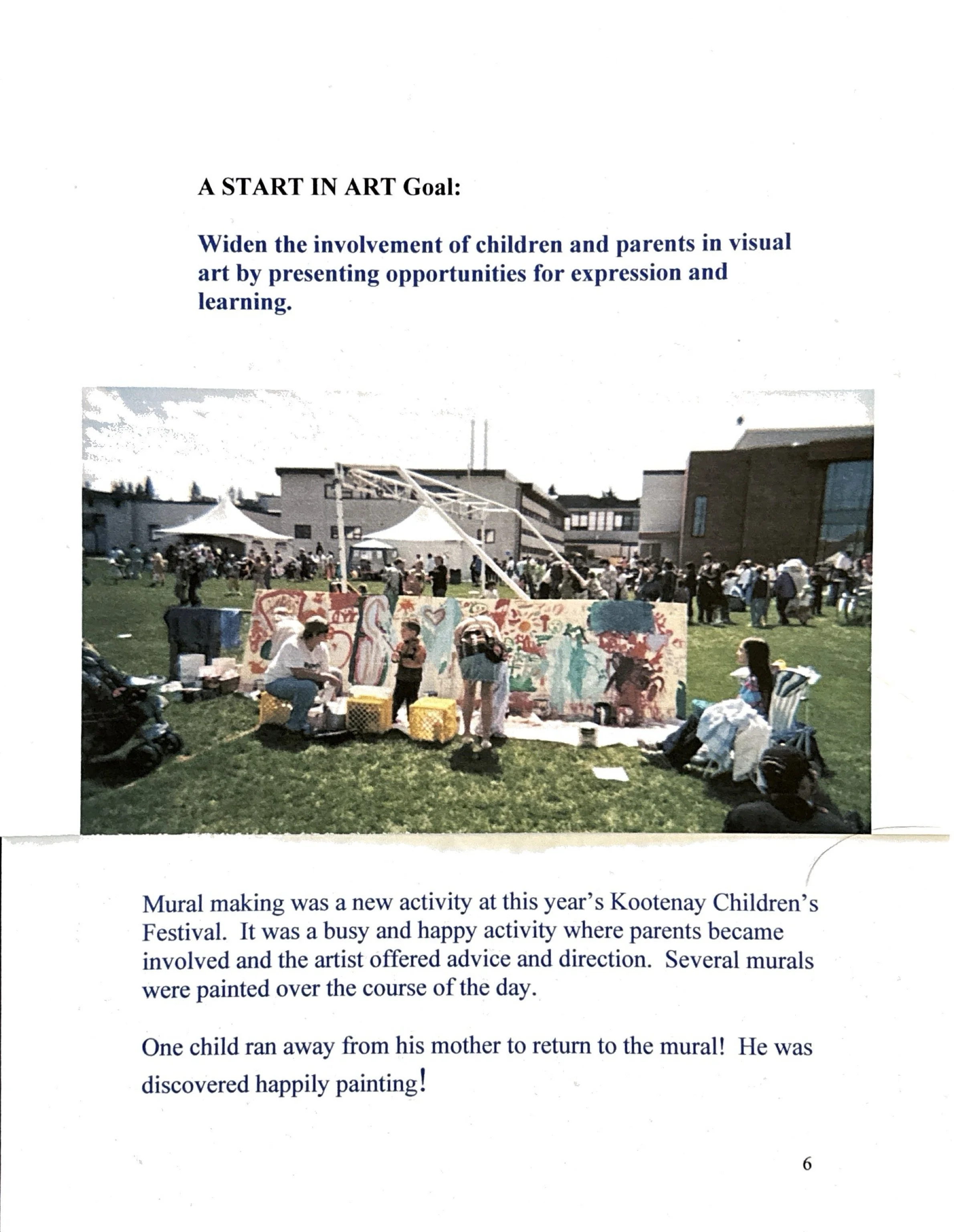 A START IN ART Goal:

Widen the involvement of children and parents in visual art by presenting opportunities for expression and learning.

Mural making was a new activity at this year's Kootenay Children's Festival. It was a busy and happy activity where parents became involved and the artist offered advice and direction. Several murals were painted over the course of the day.

One child ran away from his mother to return to the mural! He was discovered happily painting!

6